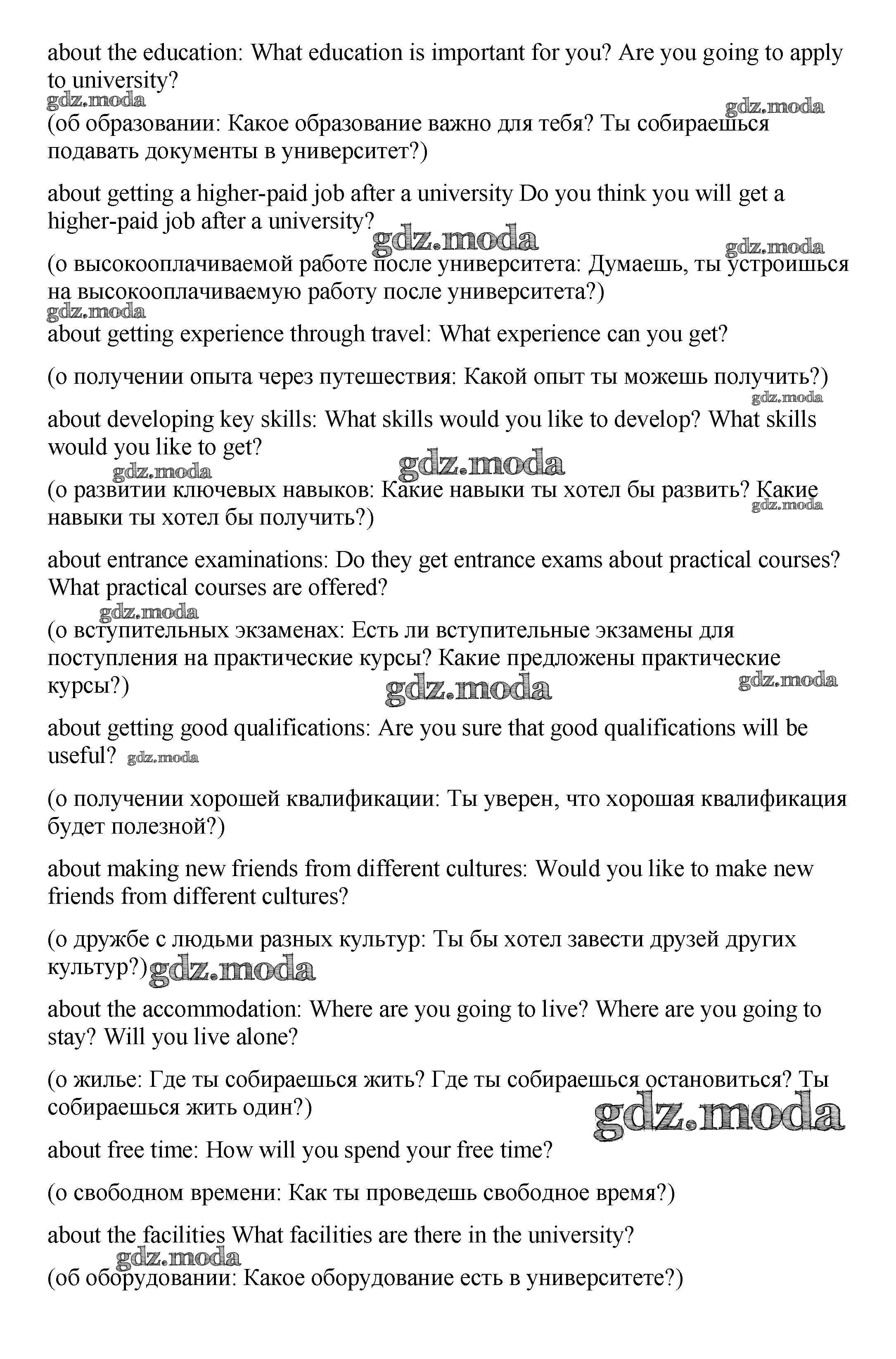 about the education: What education is important for you? Are you going to apply to university?

gdz.moda gdz.moda

(об образовании: Какое образование важно для тебя? Ты собираешься подавать документы в университет?)

about getting a higher-paid job after a university Do you think you will get a higher-paid job after a university?

gdz.moda gdz.moda

(о высокооплачиваемой работе после университета: Думаешь, ты устроишься на высокооплачиваемую работу после университета?)

gdz.moda

about getting experience through travel: What experience can you get?

(о получении опыта через путешествия: Какой опыт ты можешь получить?)

gdz.moda

about developing key skills: What skills would you like to develop? What skills would you like to get?

gdz.moda gdz.moda

(о развитии ключевых навыков: Какие навыки ты хотел бы развить? Какие навыки ты хотел бы получить?)

gdz.moda

about entrance examinations: Do they get entrance exams about practical courses? What practical courses are offered?

gdz.moda

(о вступительных экзаменах: Есть ли вступительные экзамены для поступления на практические курсы? Какие предложены практические курсы?)

gdz.moda gdz.moda

about getting good qualifications: Are you sure that good qualifications will be useful? gdz.moda

(о получении хорошей квалификации: Ты уверен, что хорошая квалификация будет полезной?)

about making new friends from different cultures: Would you like to make new friends from different cultures?

(о дружбе с людьми разных культур: Ты бы хотел завести друзей других культур?) gdz.moda

about the accommodation: Where are you going to live? Where are you going to stay? Will you live alone?

(о жилье: Где ты собираешься жить? Где ты собираешься остановиться? Ты собираешься жить один?)

gdz.moda

about free time: How will you spend your free time?

(о свободном времени: Как ты проведешь свободное время?)

about the facilities What facilities are there in the university?

gdz.moda

(об оборудовании: Какое оборудование есть в университете?)